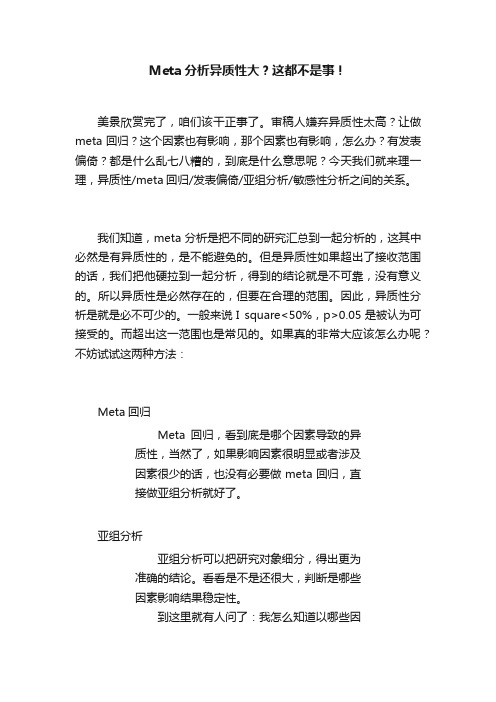 Meta 分析异质性大？这都不是事！

美景欣赏完了，咱们该干正事了。审稿人嫌弃异质性太高？让做 meta 回归？这个因素也有影响，那个因素也有影响，怎么办？有发表偏倚？都是什么乱七八糟的，到底是什么意思呢？今天我们就来理一理，异质性/meta 回归/发表偏倚/亚组分析/敏感性分析之间的关系。

我们知道，meta 分析是把不同的研究汇总到一起分析的，这其中必然是有异质性的，是不能避免的。但是异质性如果超出了接收范围的话，我们把他硬拉到一起分析，得到的结论就是不可靠，没有意义的。所以异质性是必然存在的，但要在合理的范围。因此，异质性分析是就是必不可少的。一般来说 I square<50%，p>0.05 是被认为可接受的。而超出这一范围也是常见的。如果真的非常大应该怎么办呢？不妨试试这两种方法：

Meta 回归

Meta 回归，看到底是哪个因素导致的异质性，当然了，如果影响因素很明显或者涉及因素很少的话，也没有必要做 meta 回归，直接做亚组分析就好了。

亚组分析

亚组分析可以把研究对象细分，得出更为准确的结论。看看是不是还很大，判断是哪些因素影响结果稳定性。

到这里就有人问了：我怎么知道以哪些因